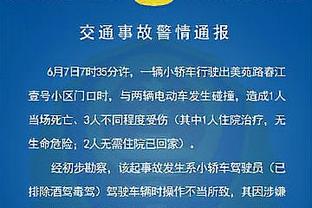 交通事故警情通报

6月7日7时35分许，一辆小轿车行驶出美苑路春江壹号小区门口时，与两辆电动车发生碰撞，造成1人当场死亡、3人不同程度受伤（其中1人住院治疗，无生命危险；2人无需住院已回家）。

经初步勘察，该起事故发生系小轿车驾驶员（已排除酒驾毒驾）驾驶车辆时操作不当所致，其因涉嫌